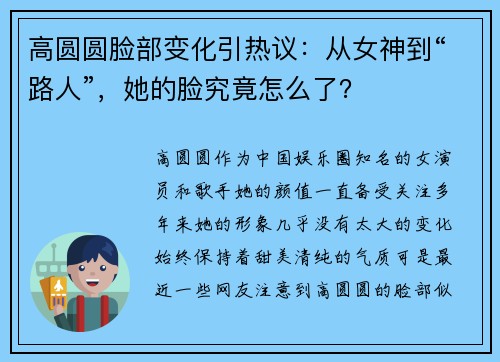 高圆圆脸部变化引热议：从女神到“路人”，她的脸究竟怎么了？

高圆圆作为中国娱乐圈知名的女演员和歌手她的颜值一直备受关注多年来她的形象几乎没有太大的变化始终保持着甜美清纯的气质可是最近一些网友注意到高圆圆的脸部似